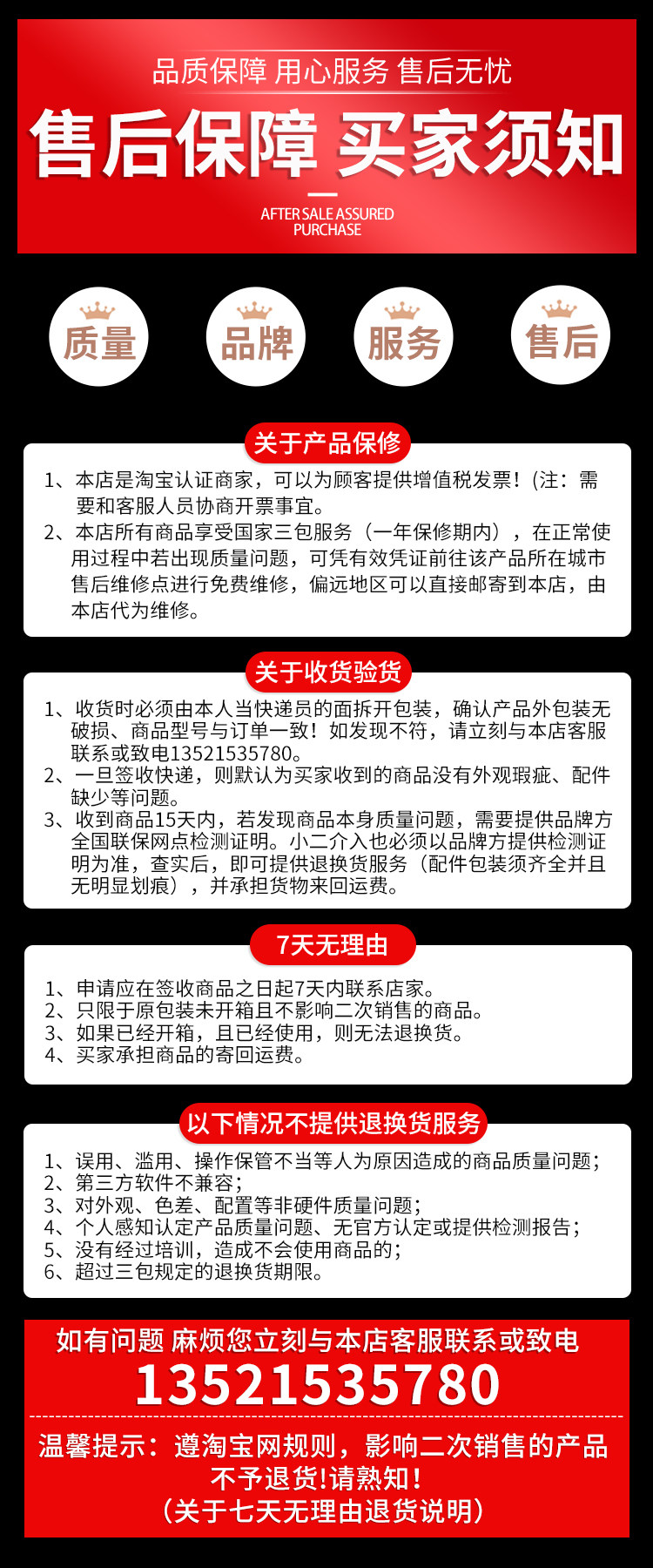 品质保障 用心服务 售后无忧

售后保障 买家须知

AFTER SALE ASSURED PURCHASE

质量

品牌

服务

售后

关于产品保修

1、本店是淘宝认证商家，可以为顾客提供增值税发票！(注：需要和客服人员协商开票事宜。
2、本店所有商品享受国家三包服务（一年保修期内），在正常使用过程中若出现质量问题，可凭有效凭证前往该产品所在城市售后维修点进行免费维修，偏远地区可以直接邮寄到本店，由本店代为维修。

关于收货验货

1、收货时必须由本人当快递员的面拆开包装，确认产品外包装无破损、商品型号与订单一致！如发现不符，请立刻与本店客服联系或致电13521535780。
2、一旦签收快递，则默认为买家收到的商品没有外观瑕疵、配件缺少等问题。
3、收到商品15天内，若发现商品本身质量问题，需要提供品牌方全国联保网点检测证明。小二介入也必须以品牌方提供检测证明为准，查实后，即可提供退换货服务（配件包装须齐全并且无明显划痕），并承担货物来回运费。

7天无理由

1、申请应在签收商品之日起7天内联系店家。
2、只限于原包装未开箱且不影响二次销售的商品。
3、如果已经开箱，且已经使用，则无法退换货。
4、买家承担商品的寄回运费。

以下情况不提供退换货服务

1、误用、滥用、操作保管不当等人为原因造成的商品质量问题；
2、第三方软件不兼容；
3、对外观、色差、配置等非硬件质量问题；
4、个人感知认定产品质量问题、无官方认定或提供检测报告；
5、没有经过培训，造成不会使用商品的；
6、超过三包规定的退换货期限。

如有问题 麻烦您立刻与本店客服联系或致电
13521535780

温馨提示：遵淘宝网规则，影响二次销售的产品不予退货!请熟知!
（关于七天无理由退货说明）